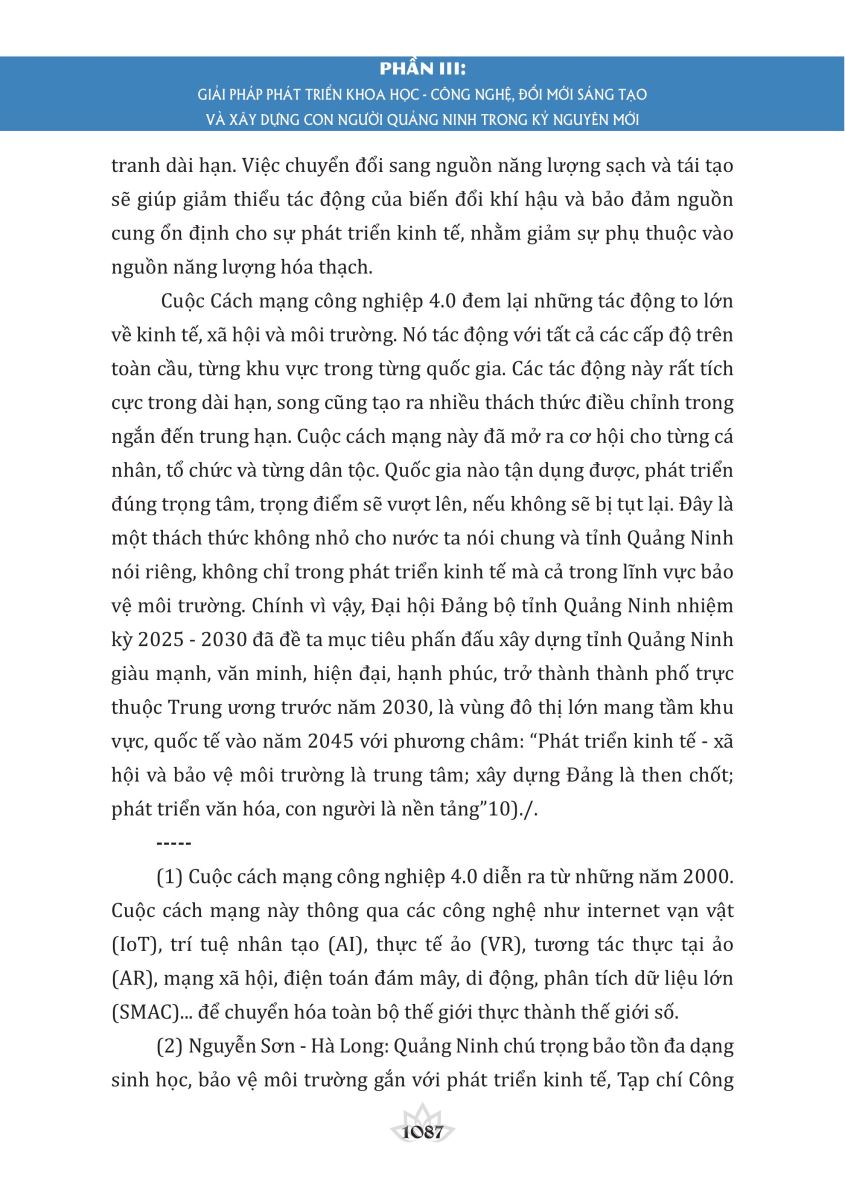 PHẦN III:
GIẢI PHÁP PHÁT TRIỂN KHOA HỌC - CÔNG NGHỆ, ĐỔI MỚI SÁNG TẠO VÀ XÂY DỰNG CON NGƯỜI QUẢNG NINH TRONG KỶ NGUYÊN MỚI

tranh dài hạn. Việc chuyển đổi sang nguồn năng lượng sạch và tái tạo sẽ giúp giảm thiểu tác động của biến đổi khí hậu và bảo đảm nguồn cung ổn định cho sự phát triển kinh tế, nhằm giảm sự phụ thuộc vào nguồn năng lượng hóa thạch.

Cuộc Cách mạng công nghiệp 4.0 đem lại những tác động to lớn về kinh tế, xã hội và môi trường. Nó tác động với tất cả các cấp độ trên toàn cầu, từng khu vực trong từng quốc gia. Các tác động này rất tích cực trong dài hạn, song cũng tạo ra nhiều thách thức điều chỉnh trong ngắn đến trung hạn. Cuộc cách mạng này đã mở ra cơ hội cho từng cá nhân, tổ chức và từng dân tộc. Quốc gia nào tận dụng được, phát triển đúng trọng tâm, trọng điểm sẽ vượt lên, nếu không sẽ bị tụt lại. Đây là một thách thức không nhỏ cho nước ta nói chung và tỉnh Quảng Ninh nói riêng, không chỉ trong phát triển kinh tế mà cả trong lĩnh vực bảo vệ môi trường. Chính vì vậy, Đại hội Đảng bộ tỉnh Quảng Ninh nhiệm kỳ 2025 - 2030 đã đề ta mục tiêu phấn đấu xây dựng tỉnh Quảng Ninh giàu mạnh, văn minh, hiện đại, hạnh phúc, trở thành thành phố trực thuộc Trung ương trước năm 2030, là vùng đô thị lớn mang tầm khu vực, quốc tế vào năm 2045 với phương châm: “Phát triển kinh tế - xã hội và bảo vệ môi trường là trung tâm; xây dựng Đảng là then chốt; phát triển văn hóa, con người là nền tảng”10)./.

-----

(1) Cuộc cách mạng công nghiệp 4.0 diễn ra từ những năm 2000. Cuộc cách mạng này thông qua các công nghệ như internet vạn vật (IoT), trí tuệ nhân tạo (AI), thực tế ảo (VR), tương tác thực tại ảo (AR), mạng xã hội, điện toán đám mây, di động, phân tích dữ liệu lớn (SMAC)... để chuyển hóa toàn bộ thế giới thực thành thế giới số.

(2) Nguyễn Sơn - Hà Long: Quảng Ninh chú trọng bảo tồn đa dạng sinh học, bảo vệ môi trường gắn với phát triển kinh tế, Tạp chí Công

1087